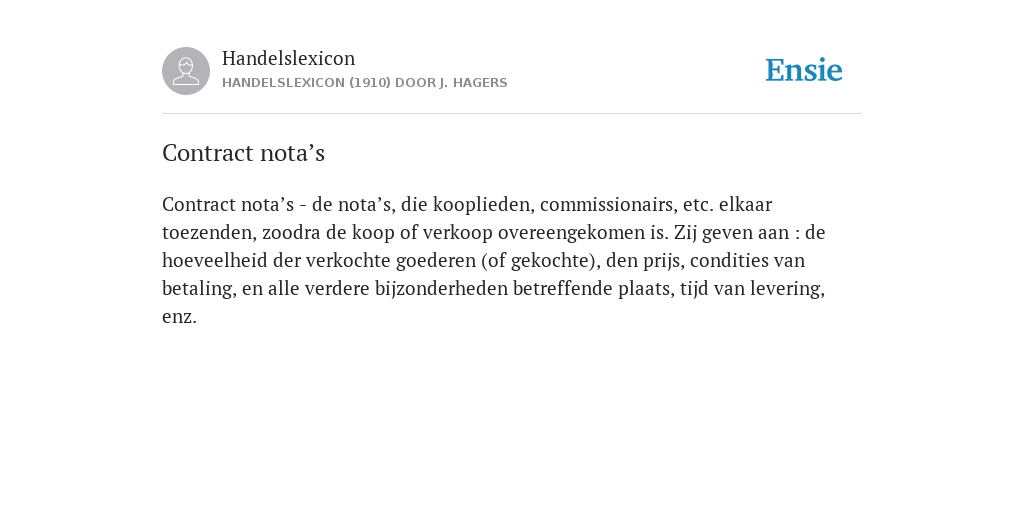 Handelslexicon
HANDELSLEXICON (1910) DOOR J. HAGERS

Ensie

Contract nota’s

Contract nota’s - de nota’s, die kooplieden, commissionairs, etc. elkaar toezenden, zoodra de koop of verkoop overeengekomen is. Zij geven aan : de hoeveelheid der verkochte goederen (of gekochte), den prijs, condities van betaling, en alle verdere bijzonderheden betreffende plaats, tijd van levering, enz.